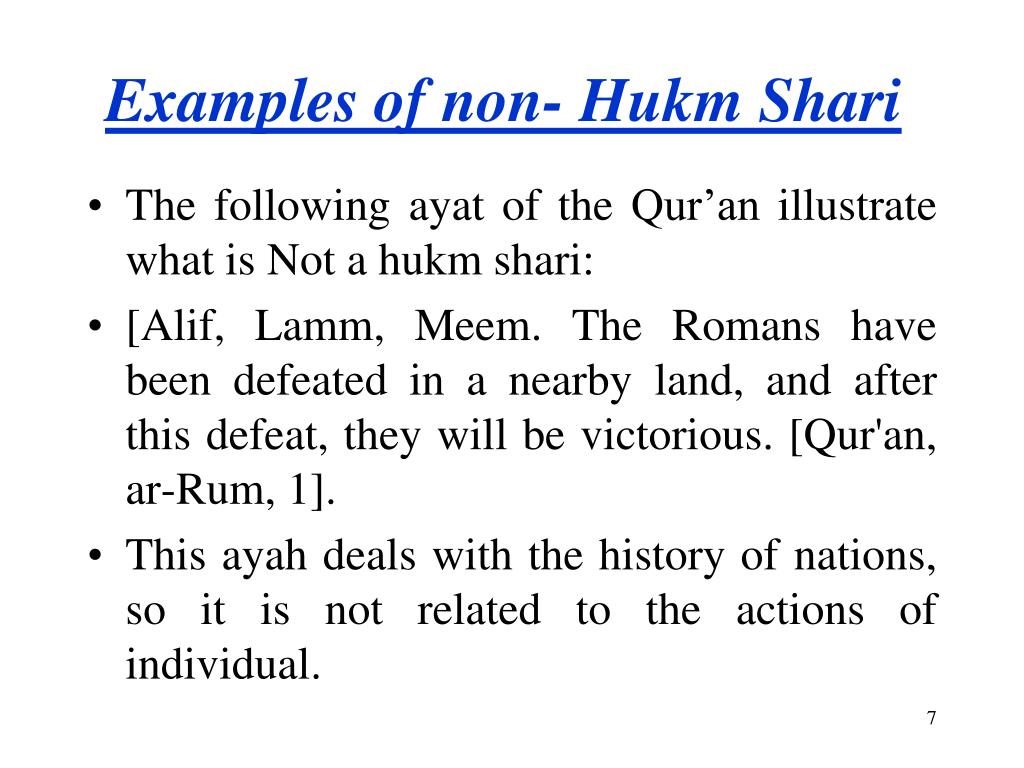 Examples of non- Hukm Shari

• The following ayat of the Qur’an illustrate what is Not a hukm shari:

• [Alif, Lamm, Meem. The Romans have been defeated in a nearby land, and after this defeat, they will be victorious. [Qur'an, ar-Rum, 1].

• This ayah deals with the history of nations, so it is not related to the actions of individual.

7